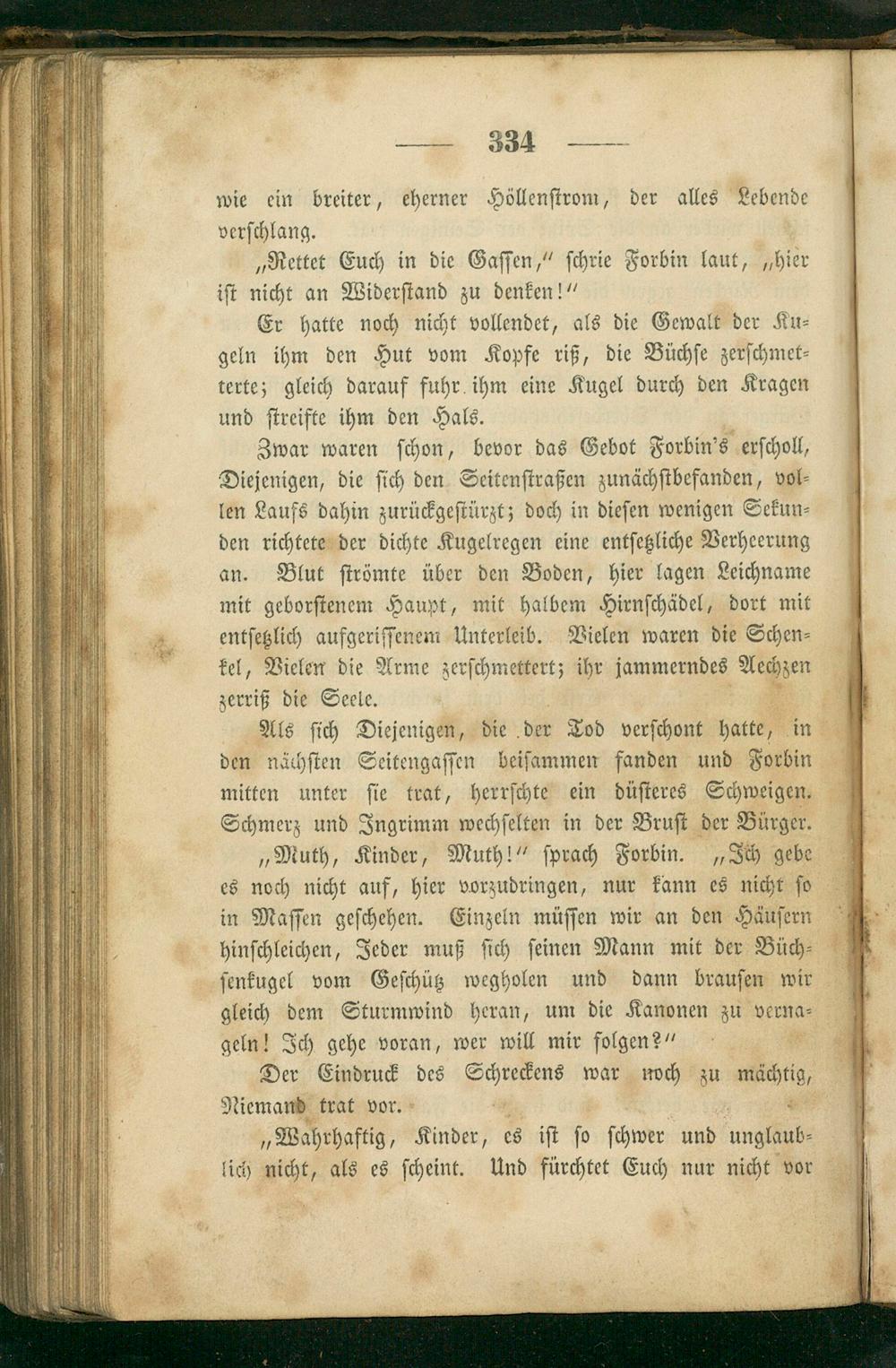 — 334 —

wie ein breiter, eherner Höllenstrom, der alles Lebende verschlang.

„Rettet Euch in die Gassen,“ schrie Forbin laut, „hier ist nicht an Widerstand zu denken!“

Er hatte noch nicht vollendet, als die Gewalt der Kugeln ihm den Hut vom Kopfe riß, die Büchse zerschmetterte; gleich darauf fuhr ihm eine Kugel durch den Kragen und streifte ihm den Hals.

Zwar waren schon, bevor das Gebot Forbin's erscholl, Diejenigen, die sich den Seitenstraßen zunächstbefanden, vollen Laufs dahin zurückgestürzt; doch in diesen wenigen Sekunden richtete der dichte Kugelregen eine entsetzliche Verheerung an. Blut strömte über den Boden, hier lagen Leichname mit geborstenem Haupt, mit halbem Hirnschädel, dort mit entsetzlich aufgerissenem Unterleib. Vielen waren die Schenkel, Vielen die Arme zerschmettert; ihr jammerndes Aechzen zerriß die Seele.

Als sich Diejenigen, die der Tod verschont hatte, in den nächsten Seitengassen beisammen fanden und Forbin mitten unter sie trat, herrschte ein düsteres Schweigen. Schmerz und Ingrimm wechselten in der Brust der Bürger.

„Muth, Kinder, Muth!“ sprach Forbin. „Ich gebe es noch nicht auf, hier vorzudringen, nur kann es nicht so in Massen geschehen. Einzeln müssen wir an den Häusern hinschleichen, Jeder muß sich seinen Mann mit der Büchsenkugel vom Geschütz wegholen und dann brausen wir gleich dem Sturmwind heran, um die Kanonen zu vernageln! Ich gehe voran, wer will mir folgen?“

Der Eindruck des Schreckens war noch zu mächtig, Niemand trat vor.

„Wahrhaftig, Kinder, es ist so schwer und unglaublich nicht, als es scheint. Und fürchtet Euch nur nicht vor